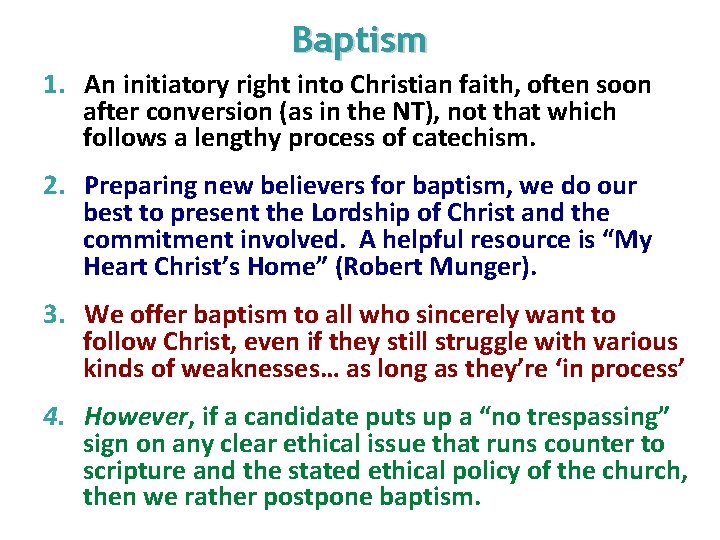 Baptism

1. An initiatory right into Christian faith, often soon after conversion (as in the NT), not that which follows a lengthy process of catechism.

2. Preparing new believers for baptism, we do our best to present the Lordship of Christ and the commitment involved. A helpful resource is "My Heart Christ's Home" (Robert Munger).

3. We offer baptism to all who sincerely want to follow Christ, even if they still struggle with various kinds of weaknesses… as long as they're 'in process'

4. However, if a candidate puts up a "no trespassing" sign on any clear ethical issue that runs counter to scripture and the stated ethical policy of the church, then we rather postpone baptism.